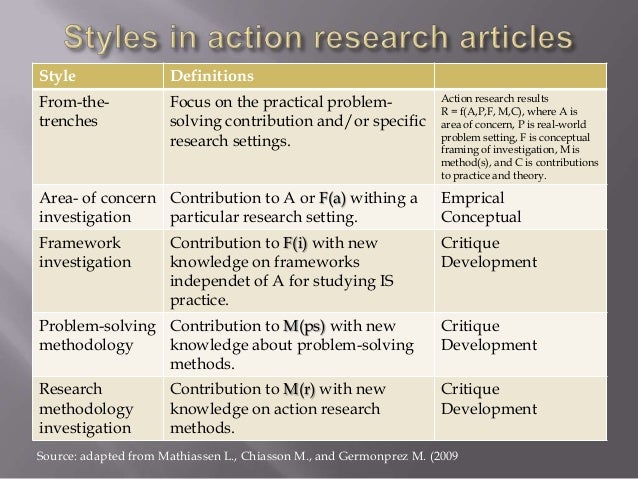 Styles in action research articles

| Style | Definitions | |
|---|---|---|
| From-the-trenches | Focus on the practical problem-solving contribution and/or specific research settings. | Action research results R = f(A,P,F, M,C), where A is area of concern, P is real-world problem setting, F is conceptual framing of investigation, M is method(s), and C is contributions to practice and theory. |
| Area- of concern investigation | Contribution to A or F(a) withing a particular research setting. | Emprical Conceptual |
| Framework investigation | Contribution to F(i) with new knowledge on frameworks independet of A for studying IS practice. | Critique Development |
| Problem-solving methodology | Contribution to M(ps) with new knowledge about problem-solving methods. | Critique Development |
| Research methodology investigation | Contribution to M(r) with new knowledge on action research methods. | Critique Development |

Source: adapted from Mathiassen L., Chiasson M., and Germonprez M. (2009